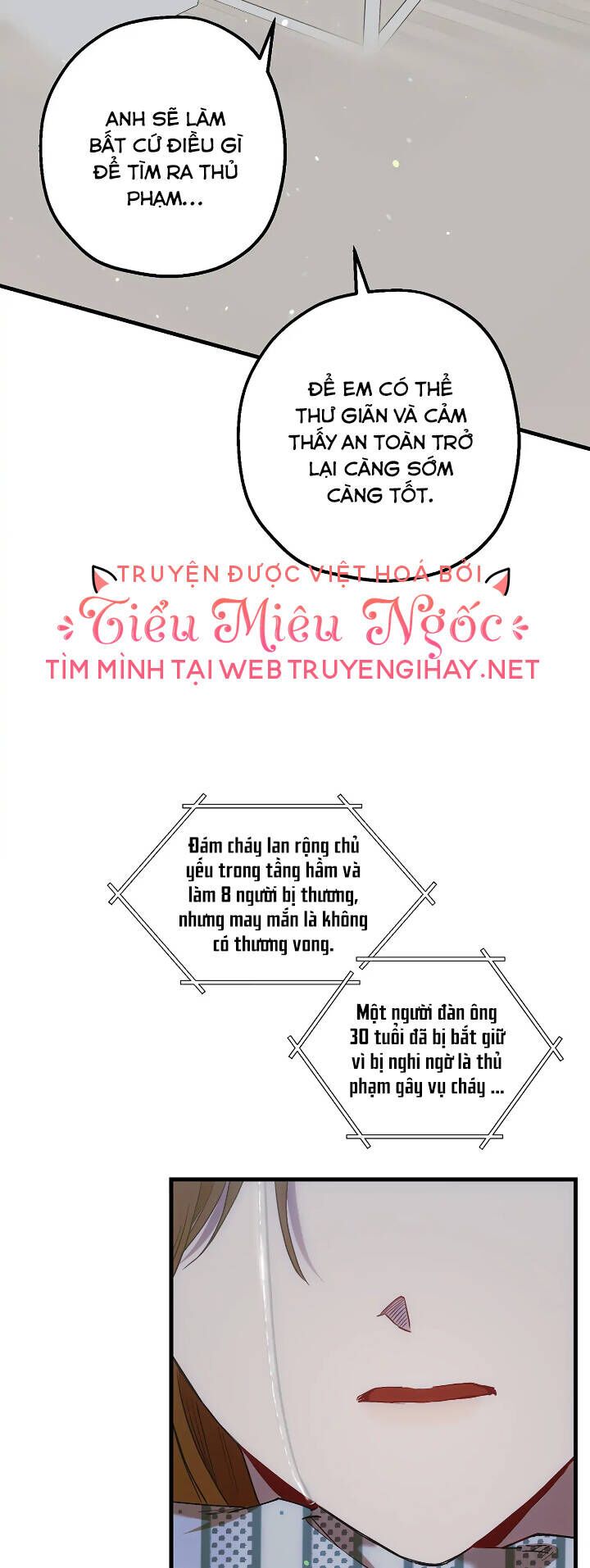 ANH SẼ LÀM BẤT CỨ ĐIỀU GÌ ĐỂ TÌM RA THỦ PHẠM...

ĐỂ EM CÓ THỂ THƯ GIÃN VÀ CẢM THẤY AN TOÀN TRỞ LẠI CÀNG SỚM CÀNG TỐT.

TRUYỆN ĐƯỢC VIỆT HOÁ BỞI
Tiểu Miêu Ngốc
TÌM MÌNH TẠI WEB TRUYENGIHAY.NET

Đám cháy lan rộng chủ yếu trong tầng hầm và làm 8 người bị thương, nhưng may mắn là không có thương vong.

Một người đàn ông 30 tuổi đã bị bắt giữ vì bị nghi ngờ là thủ phạm gây vụ cháy ...